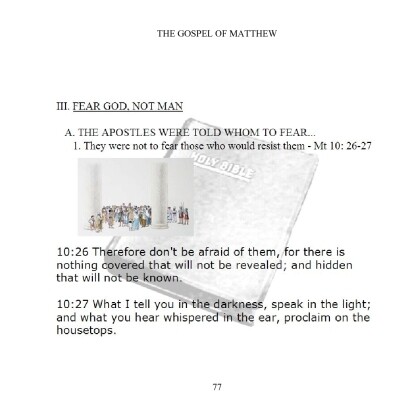 THE GOSPEL OF MATTHEW

III. FEAR GOD, NOT MAN

A. THE APOSTLES WERE TOLD WHOM TO FEAR...

1. They were not to fear those who would resist them - Mt 10: 26-27

HOLY BIBLE

10:26 Therefore don't be afraid of them, for there is nothing covered that will not be revealed; and hidden that will not be known.

10:27 What I tell you in the darkness, speak in the light; and what you hear whispered in the ear, proclaim on the housetops.

77